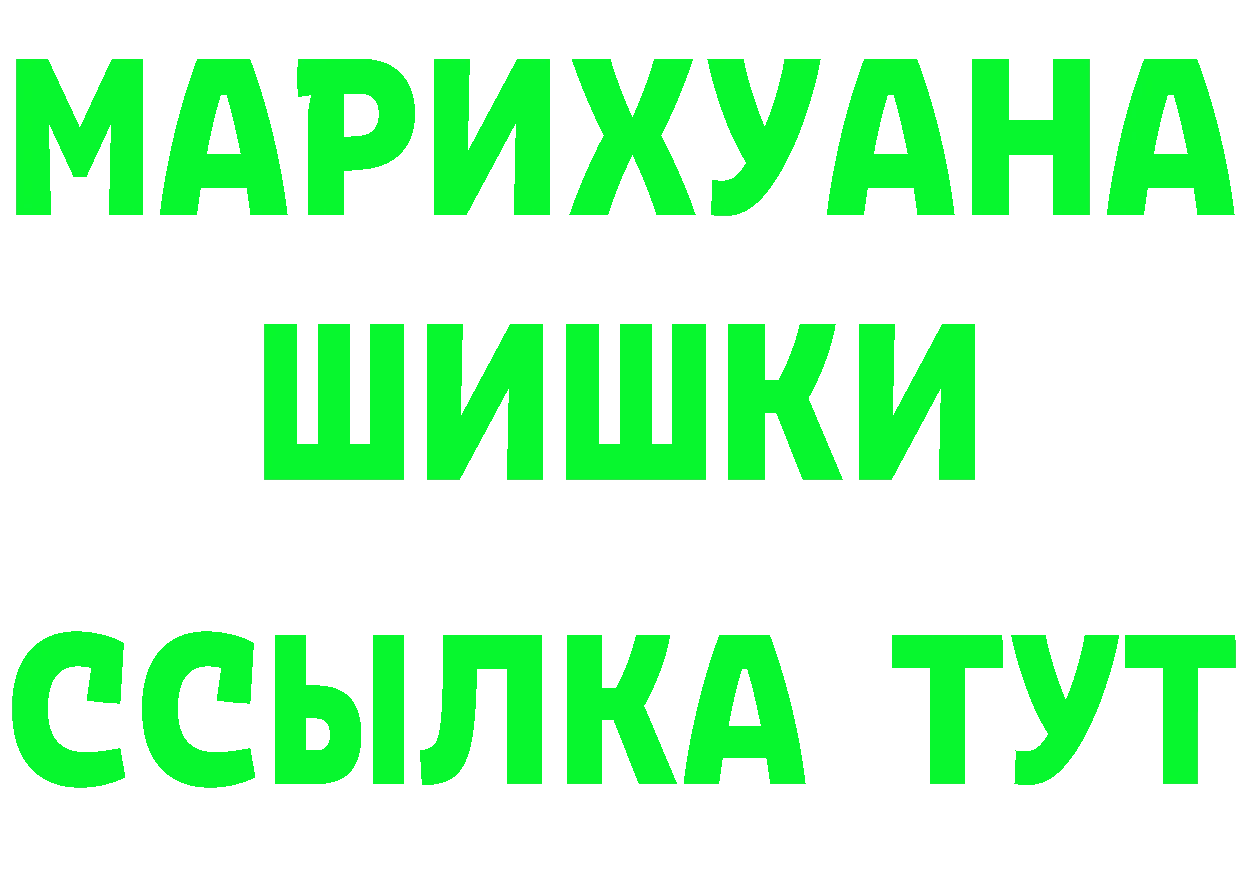 МАРИХУАНА ШИШКИ ССЫЛКА ТУТ